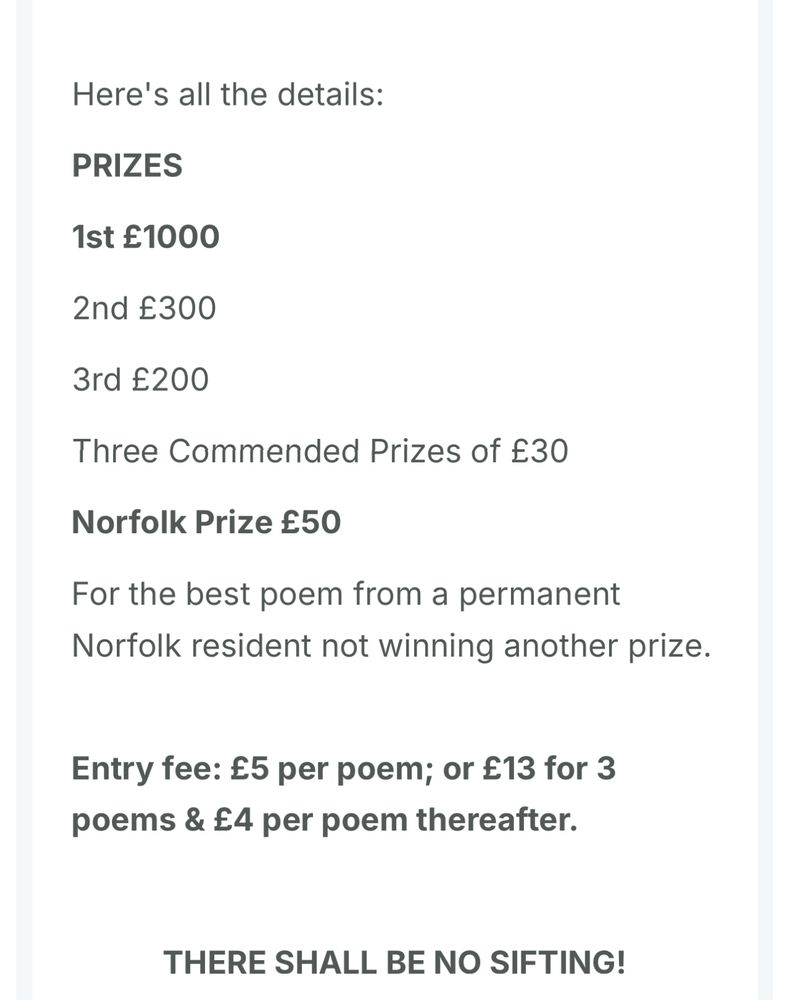 Here's all the details:

PRIZES

1st £1000

2nd £300

3rd £200

Three Commended Prizes of £30

Norfolk Prize £50

For the best poem from a permanent Norfolk resident not winning another prize.

Entry fee: £5 per poem; or £13 for 3 poems & £4 per poem thereafter.

THERE SHALL BE NO SIFTING!